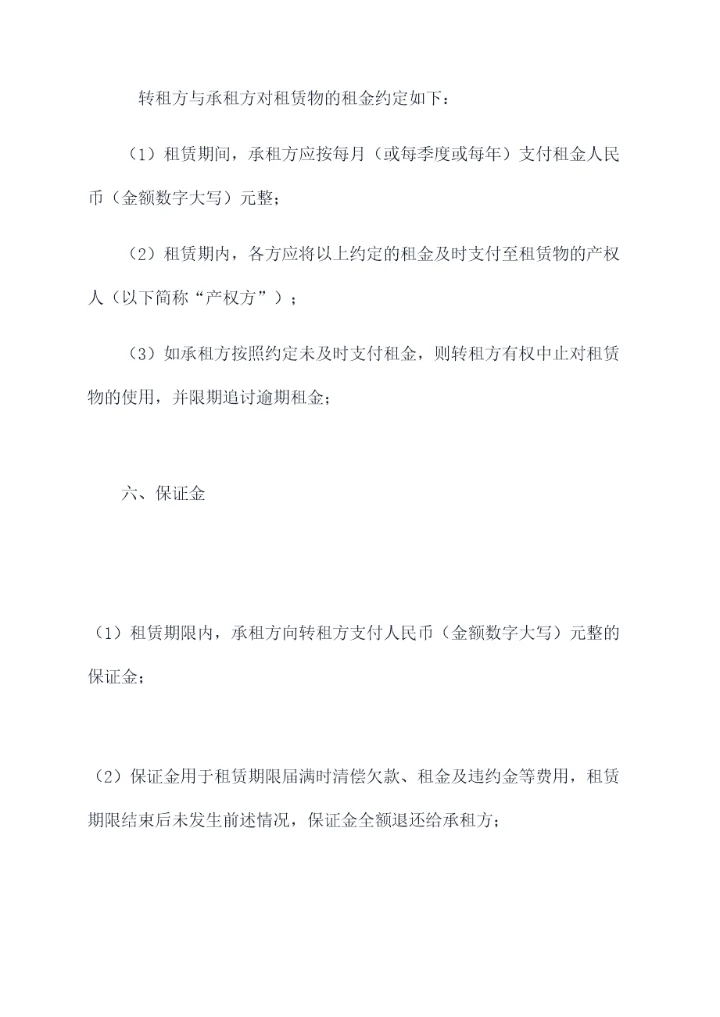 转租方与承租方对租赁物的租金约定如下：

（1）租赁期间，承租方应按每月（或每季度或每年）支付租金人民币（金额数字大写）元整；

（2）租赁期内，各方应将以上约定的租金及时支付至租赁物的产权人（以下简称“产权方”）；

（3）如承租方按照约定未及时支付租金，则转租方有权中止对租赁物的使用，并限期追讨逾期租金；

六、保证金

（1）租赁期限内，承租方向转租方支付人民币（金额数字大写）元整的保证金；

（2）保证金用于租赁期限届满时清偿欠款、租金及违约金等费用，租赁期限结束后未发生前述情况，保证金全额退还给承租方；